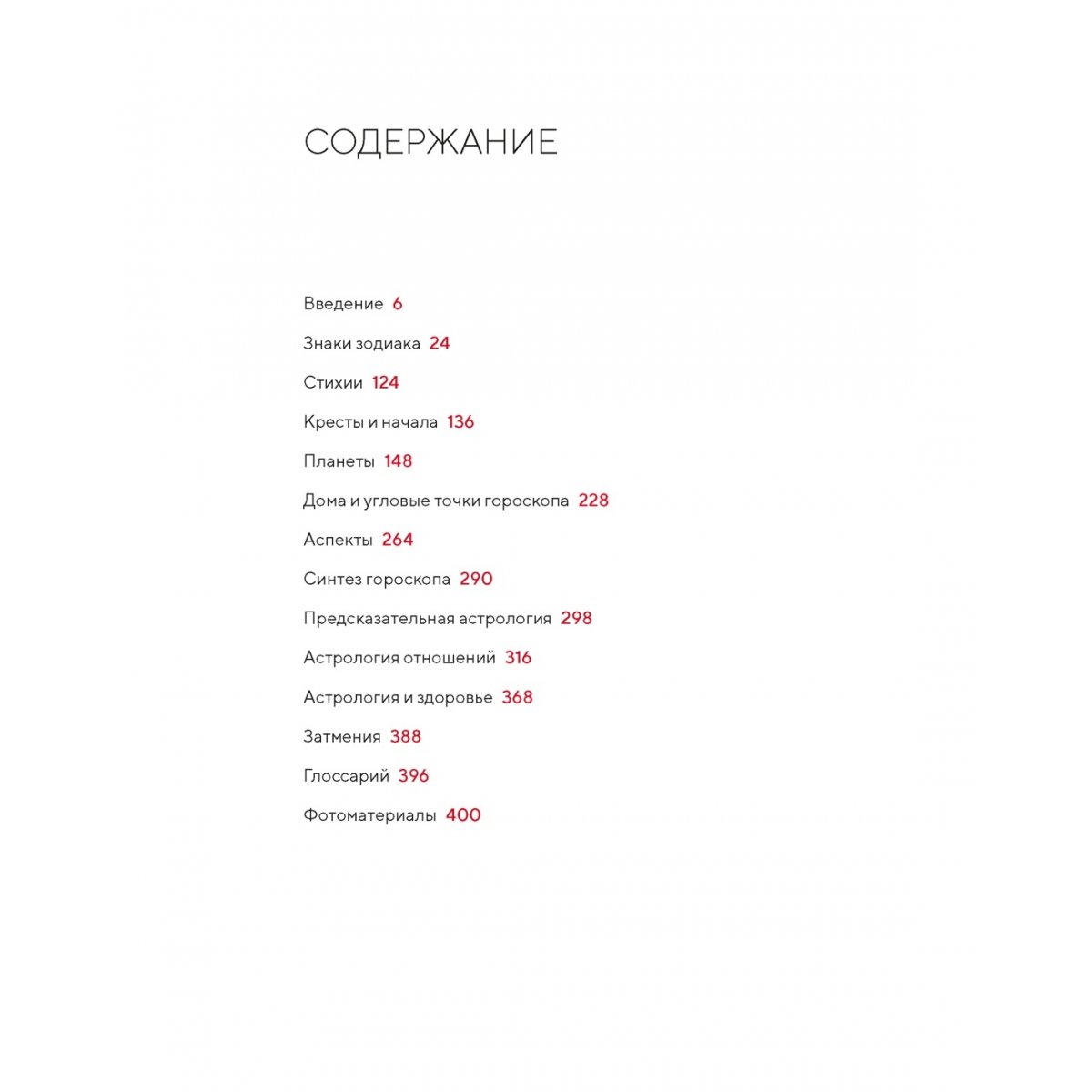 СОДЕРЖАНИЕ

Введение 6

Знаки зодиака 24

Стихии 124

Кресты и начала 136

Планеты 148

Дома и угловые точки гороскопа 228

Аспекты 264

Синтез гороскопа 290

Предсказательная астрология 298

Астрология отношений 316

Астрология и здоровье 368

Затмения 388

Глоссарий 396

Фотоматериалы 400